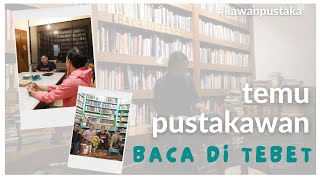 #kawanpustaka

temu
pustakawan

BACA Di TEBET